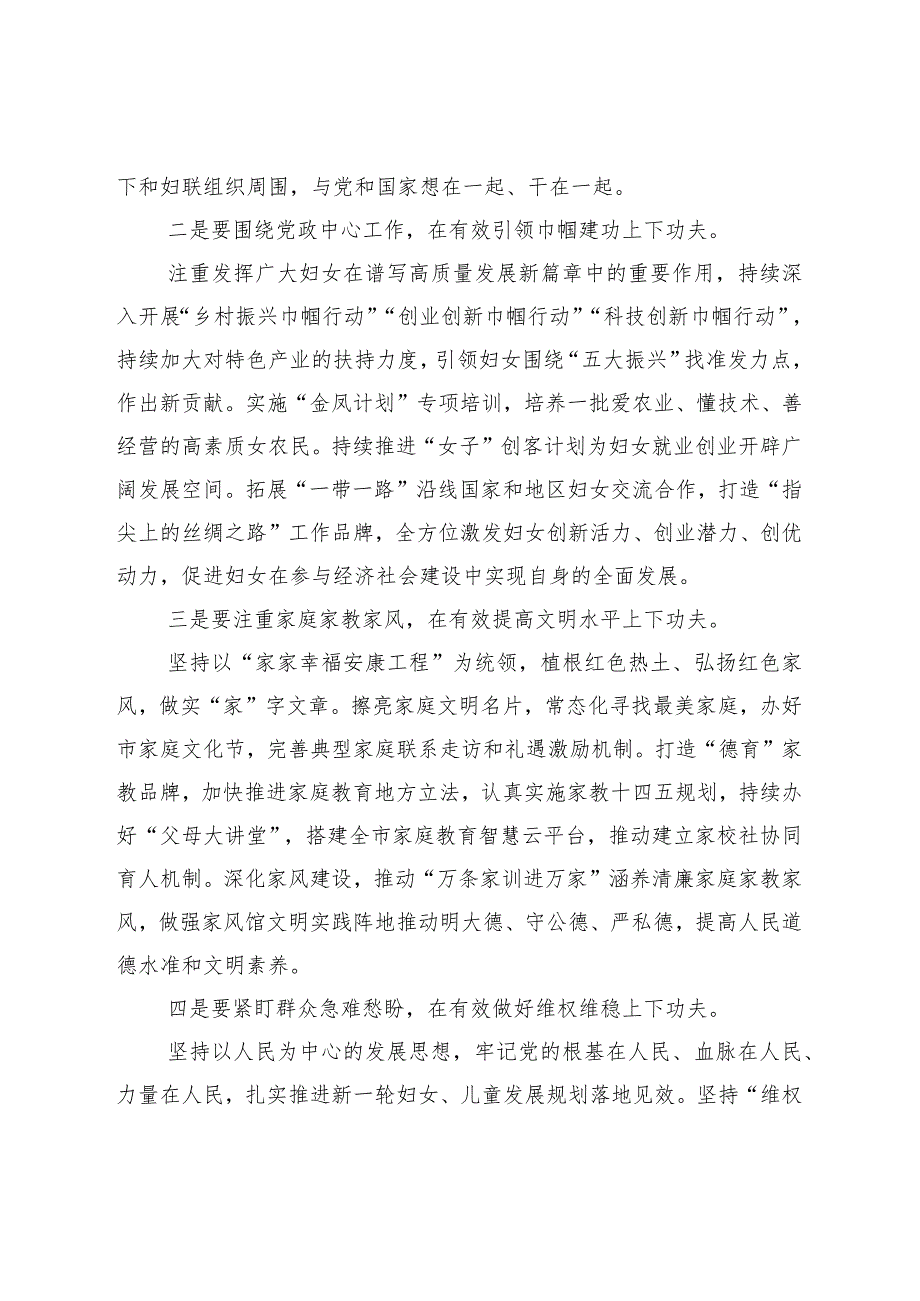 下和妇联组织周围，与党和国家想在一起、干在一起。

二是要围绕党政中心工作，在有效引领巾帼建功上下功夫。

注重发挥广大妇女在谱写高质量发展新篇章中的重要作用，持续深入开展“乡村振兴巾帼行动”“创业创新巾帼行动”“科技创新巾帼行动”，持续加大对特色产业的扶持力度，引领妇女围绕“五大振兴”找准发力点，作出新贡献。实施“金凤计划”专项培训，培养一批爱农业、懂技术、善经营的高素质女农民。持续推进“女子”创客计划为妇女就业创业开辟广阔发展空间。拓展“一带一路”沿线国家和地区妇女交流合作，打造“指尖上的丝绸之路”工作品牌，全方位激发妇女创新活力、创业潜力、创优动力，促进妇女在参与经济社会建设中实现自身的全面发展。

三是要注重家庭家教家风，在有效提高文明水平上下功夫。

坚持以“家家幸福安康工程”为统领，植根红色热土、弘扬红色家风，做实“家”字文章。擦亮家庭文明名片，常态化寻找最美家庭，办好市家庭文化节，完善典型家庭联系走访和礼遇激励机制。打造“德育”家教品牌，加快推进家庭教育地方立法，认真实施家教十四五规划，持续办好“父母大讲堂”，搭建全市家庭教育智慧云平台，推动建立家校社协同育人机制。深化家风建设，推动“万条家训进万家”涵养清廉家庭家教家风，做强家风馆文明实践阵地推动明大德、守公德、严私德，提高人民道德水准和文明素养。

四是要紧盯群众急难愁盼，在有效做好维权维稳上下功夫。

坚持以人民为中心的发展思想，牢记党的根基在人民、血脉在人民、力量在人民，扎实推进新一轮妇女、儿童发展规划落地见效。坚持“维权